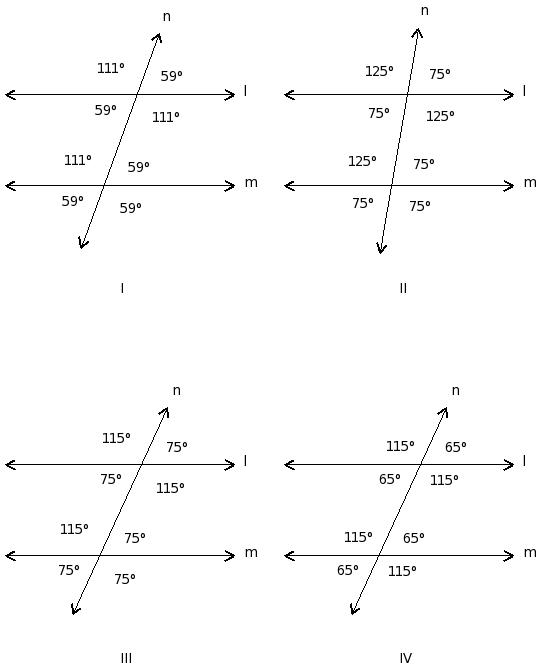 n
111°
59°
l
59°
111°
111°
59°
m
59°
59°

I

n
125°
75°
l
75°
125°
125°
75°
m
75°
75°

II

n
115°
75°
l
75°
115°
115°
75°
m
75°
75°

III

n
115°
65°
l
65°
115°
115°
65°
m
65°
115°

IV